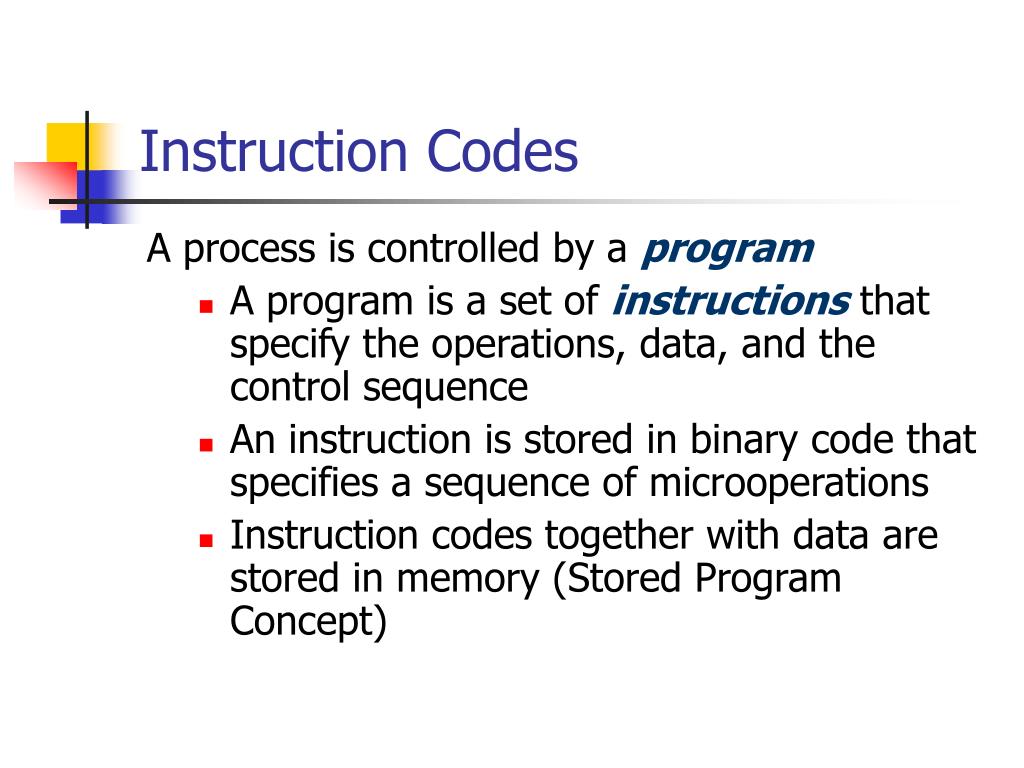 Instruction Codes

A process is controlled by a program

- A program is a set of instructions that specify the operations, data, and the control sequence
- An instruction is stored in binary code that specifies a sequence of microoperations
- Instruction codes together with data are stored in memory (Stored Program Concept)